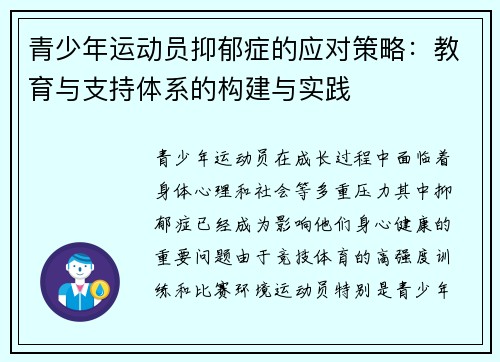 青少年运动员抑郁症的应对策略：教育与支持体系的构建与实践

青少年运动员在成长过程中面临着身体心理和社会等多重压力其中抑郁症已经成为影响他们身心健康的重要问题由于竞技体育的高强度训练和比赛环境运动员特别是青少年